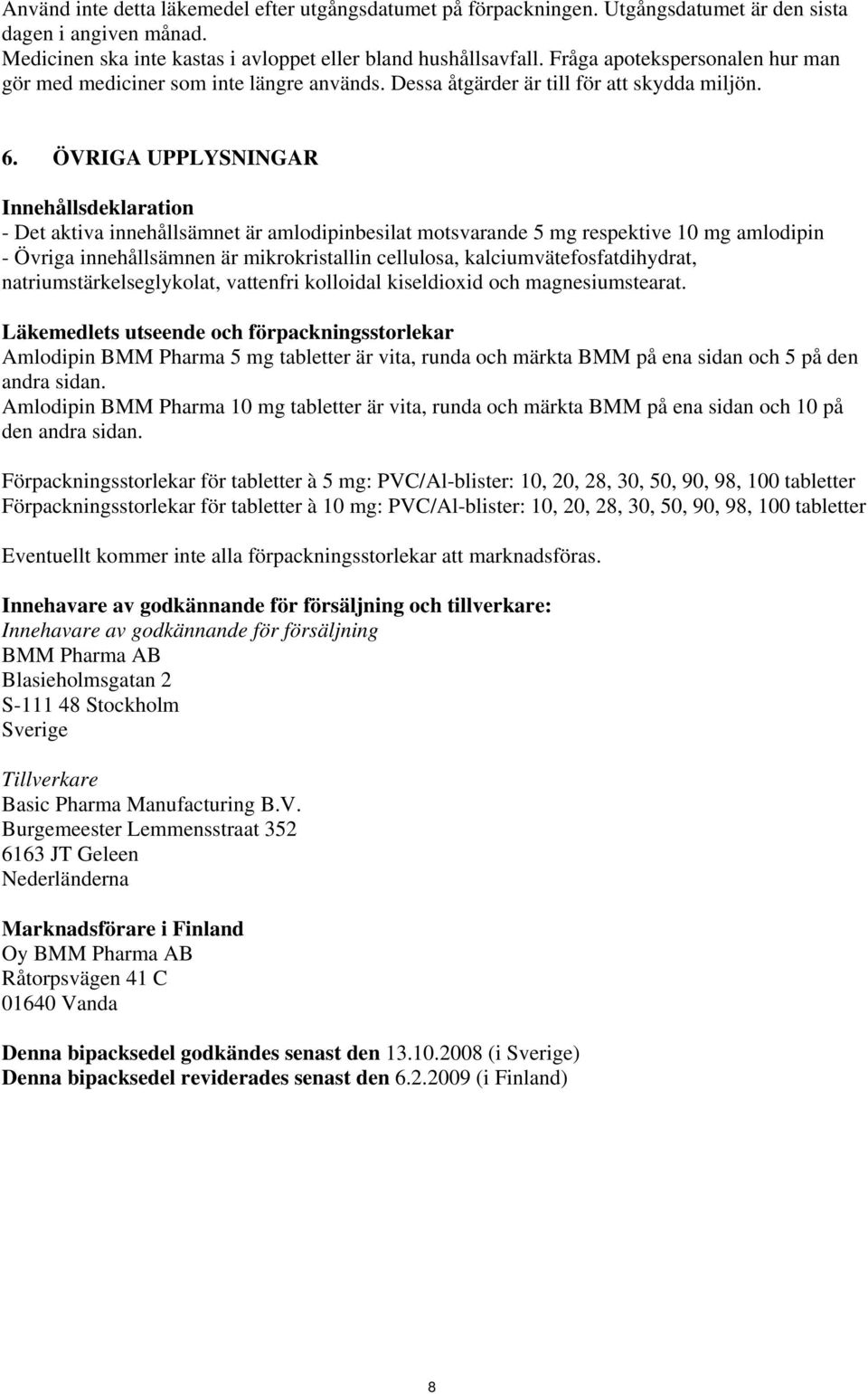 Använd inte detta läkemedel efter utgångsdatumet på förpackningen. Utgångsdatumet är den sista dagen i angiven månad.
Medicinen ska inte kastas i avloppet eller bland hushållsavfall. Fråga apotekspersonalen hur man gör med mediciner som inte längre används. Dessa åtgärder är till för att skydda miljön.

6. ÖVRIGA UPPLYSNINGAR

Innehållsdeklaration
- Det aktiva innehållsämnet är amlodipinbesilat motsvarande 5 mg respektive 10 mg amlodipin
- Övriga innehållsämnen är mikrokristallin cellulosa, kalciumvätefosfatdihydrat, natriumstärkelseglykolat, vattenfri kolloidal kiseldioxid och magnesiumstearat.

Läkemedlets utseende och förpackningsstorlekar
Amlodipin BMM Pharma 5 mg tabletter är vita, runda och märkta BMM på ena sidan och 5 på den andra sidan.
Amlodipin BMM Pharma 10 mg tabletter är vita, runda och märkta BMM på ena sidan och 10 på den andra sidan.

Förpackningsstorlekar för tabletter à 5 mg: PVC/Al-blister: 10, 20, 28, 30, 50, 90, 98, 100 tabletter
Förpackningsstorlekar för tabletter à 10 mg: PVC/Al-blister: 10, 20, 28, 30, 50, 90, 98, 100 tabletter

Eventuellt kommer inte alla förpackningsstorlekar att marknadsföras.

Innehavare av godkännande för försäljning och tillverkare:
Innehavare av godkännande för försäljning
BMM Pharma AB
Blasieholmsgatan 2
S-111 48 Stockholm
Sverige

Tillverkare
Basic Pharma Manufacturing B.V.
Burgemeester Lemmensstraat 352
6163 JT Geleen
Nederländerna

Marknadsförare i Finland
Oy BMM Pharma AB
Råtorpsvägen 41 C
01640 Vanda

Denna bipacksedel godkändes senast den 13.10.2008 (i Sverige)
Denna bipacksedel reviderades senast den 6.2.2009 (i Finland)

8